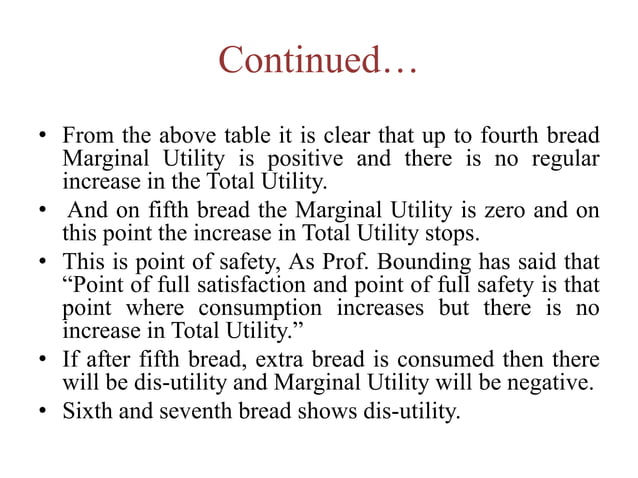 Continued…

• From the above table it is clear that up to fourth bread Marginal Utility is positive and there is no regular increase in the Total Utility.
• And on fifth bread the Marginal Utility is zero and on this point the increase in Total Utility stops.
• This is point of safety, As Prof. Bounding has said that "Point of full satisfaction and point of full safety is that point where consumption increases but there is no increase in Total Utility."
• If after fifth bread, extra bread is consumed then there will be dis-utility and Marginal Utility will be negative.
• Sixth and seventh bread shows dis-utility.